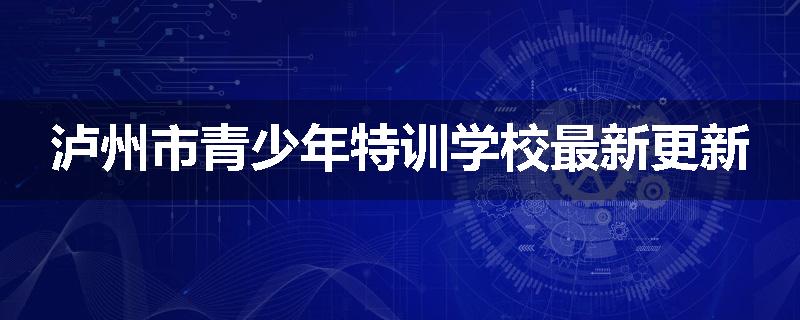 泸州市青少年特训学校最新更新